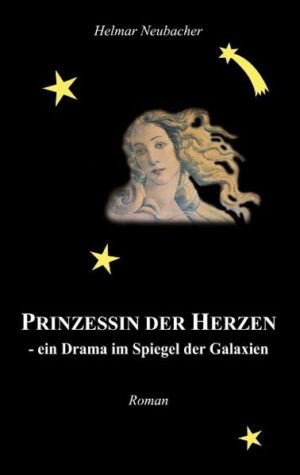 Helmar Neubacher

PRINZESSIN DER HERZEN
- ein Drama im Spiegel der Galaxien

Roman